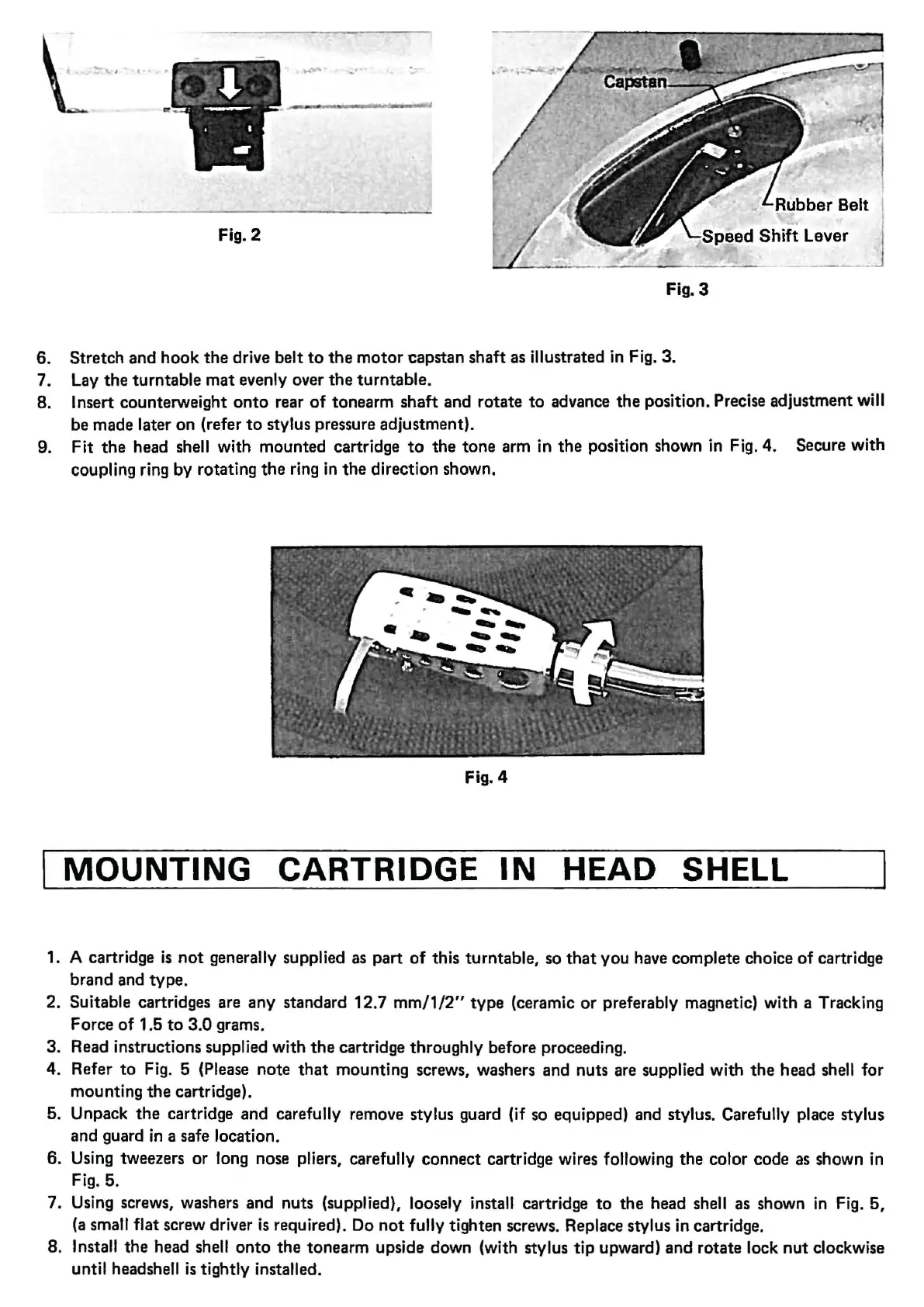 Fig. 2

Capstan

Rubber Belt

Speed Shift Lever

Fig. 3

6. Stretch and hook the drive belt to the motor capstan shaft as illustrated in Fig. 3.
7. Lay the turntable mat evenly over the turntable.
8. Insert counterweight onto rear of tonearm shaft and rotate to advance the position. Precise adjustment will be made later on (refer to stylus pressure adjustment).
9. Fit the head shell with mounted cartridge to the tone arm in the position shown in Fig. 4. Secure with coupling ring by rotating the ring in the direction shown.

Fig. 4

MOUNTING CARTRIDGE IN HEAD SHELL

1. A cartridge is not generally supplied as part of this turntable, so that you have complete choice of cartridge brand and type.
2. Suitable cartridges are any standard 12.7 mm/1/2" type (ceramic or preferably magnetic) with a Tracking Force of 1.5 to 3.0 grams.
3. Read instructions supplied with the cartridge throughly before proceeding.
4. Refer to Fig. 5 (Please note that mounting screws, washers and nuts are supplied with the head shell for mounting the cartridge).
5. Unpack the cartridge and carefully remove stylus guard (if so equipped) and stylus. Carefully place stylus and guard in a safe location.
6. Using tweezers or long nose pliers, carefully connect cartridge wires following the color code as shown in Fig. 5.
7. Using screws, washers and nuts (supplied), loosely install cartridge to the head shell as shown in Fig. 5, (a small flat screw driver is required). Do not fully tighten screws. Replace stylus in cartridge.
8. Install the head shell onto the tonearm upside down (with stylus tip upward) and rotate lock nut clockwise until headshell is tightly installed.